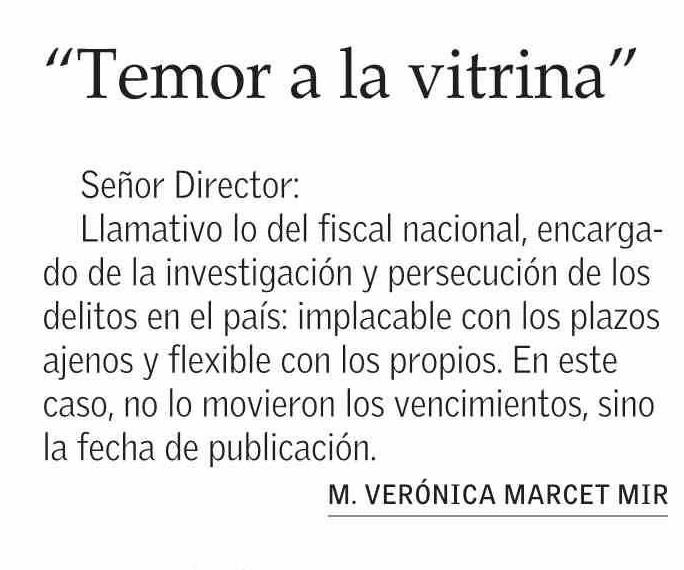 "Temor a la vitrina"

Señor Director:

Llamativo lo del fiscal nacional, encargado de la investigación y persecución de los delitos en el país: implacable con los plazos ajenos y flexible con los propios. En este caso, no lo movieron los vencimientos, sino la fecha de publicación.

M. VERÓNICA MARCET MIR